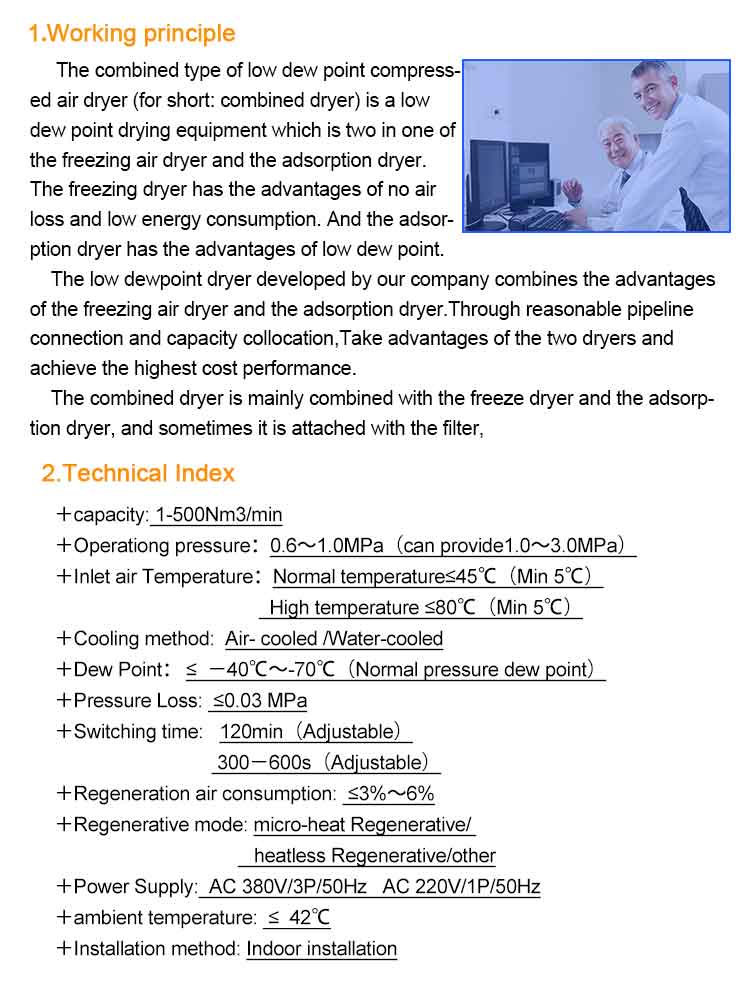 1.Working principle

The combined type of low dew point compressed air dryer (for short: combined dryer) is a low dew point drying equipment which is two in one of the freezing air dryer and the adsorption dryer. The freezing dryer has the advantages of no air loss and low energy consumption. And the adsorption dryer has the advantages of low dew point.

The low dewpoint dryer developed by our company combines the advantages of the freezing air dryer and the adsorption dryer.Through reasonable pipeline connection and capacity collocation,Take advantages of the two dryers and achieve the highest cost performance.

The combined dryer is mainly combined with the freeze dryer and the adsorption dryer, and sometimes it is attached with the filter,

2.Technical Index

+capacity: 1-500Nm3/min
+Operationg pressure: 0.6～1.0MPa (can provide1.0～3.0MPa)
+Inlet air Temperature: Normal temperature≤45℃ (Min 5℃)
High temperature ≤80℃ (Min 5℃)
+Cooling method: Air- cooled /Water-cooled
+Dew Point: ≤ －40℃～-70℃ (Normal pressure dew point)
+Pressure Loss: ≤0.03 MPa
+Switching time: 120min (Adjustable)
300－600s (Adjustable)
+Regeneration air consumption: ≤3%～6%
+Regenerative mode: micro-heat Regenerative/
heatless Regenerative/other
+Power Supply: AC 380V/3P/50Hz AC 220V/1P/50Hz
+ambient temperature: ≤ 42℃
+Installation method: Indoor installation